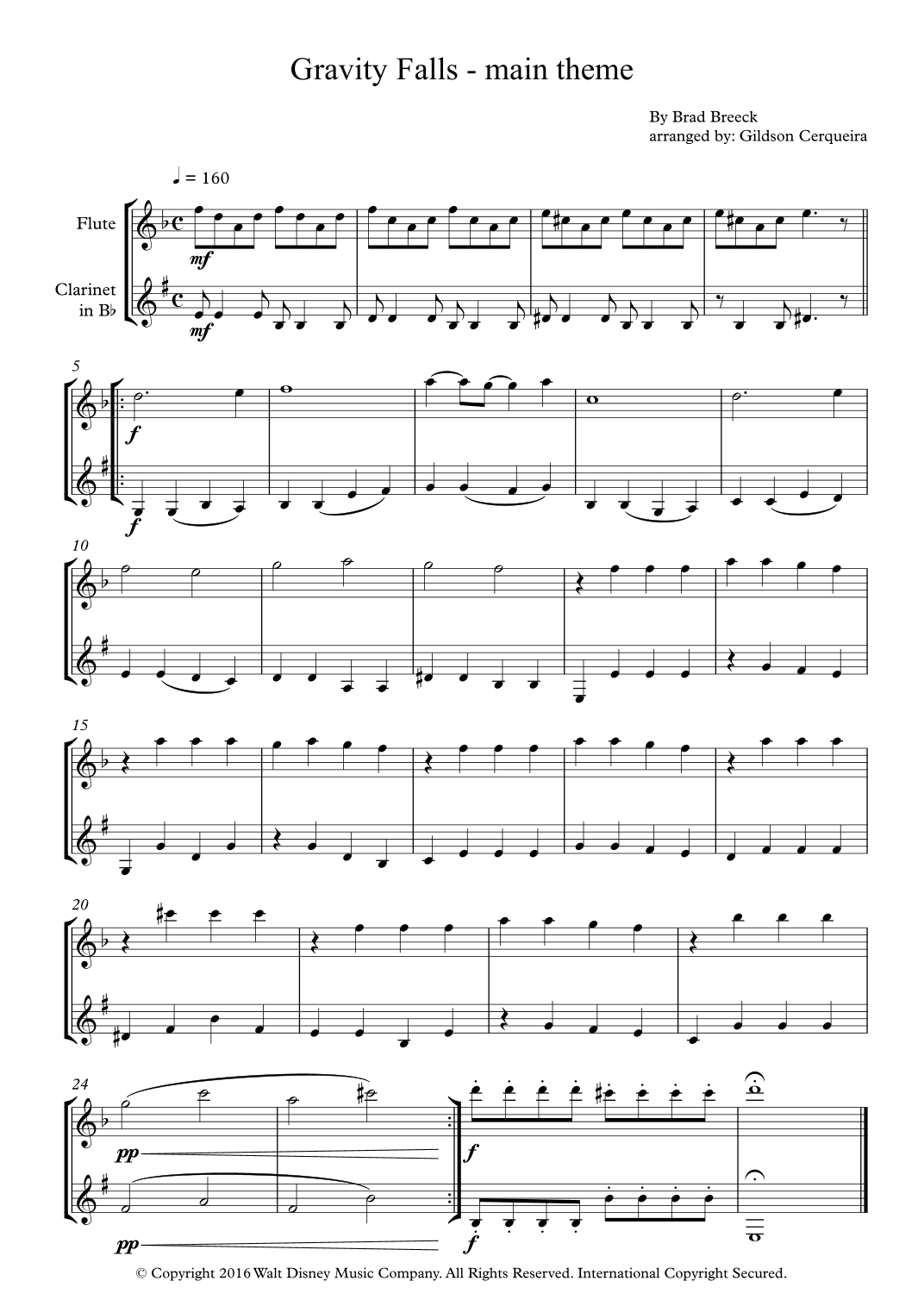 Gravity Falls - main theme

By Brad Breeck
arranged by: Gildson Cerqueira

♩ = 160

Flute

Clarinet in B♭

mf

mf

5

f

f

10

15

20

24

pp

pp

f

f

© Copyright 2016 Walt Disney Music Company. All Rights Reserved. International Copyright Secured.